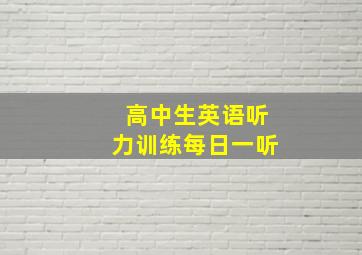 高中生英语听力训练每日一听